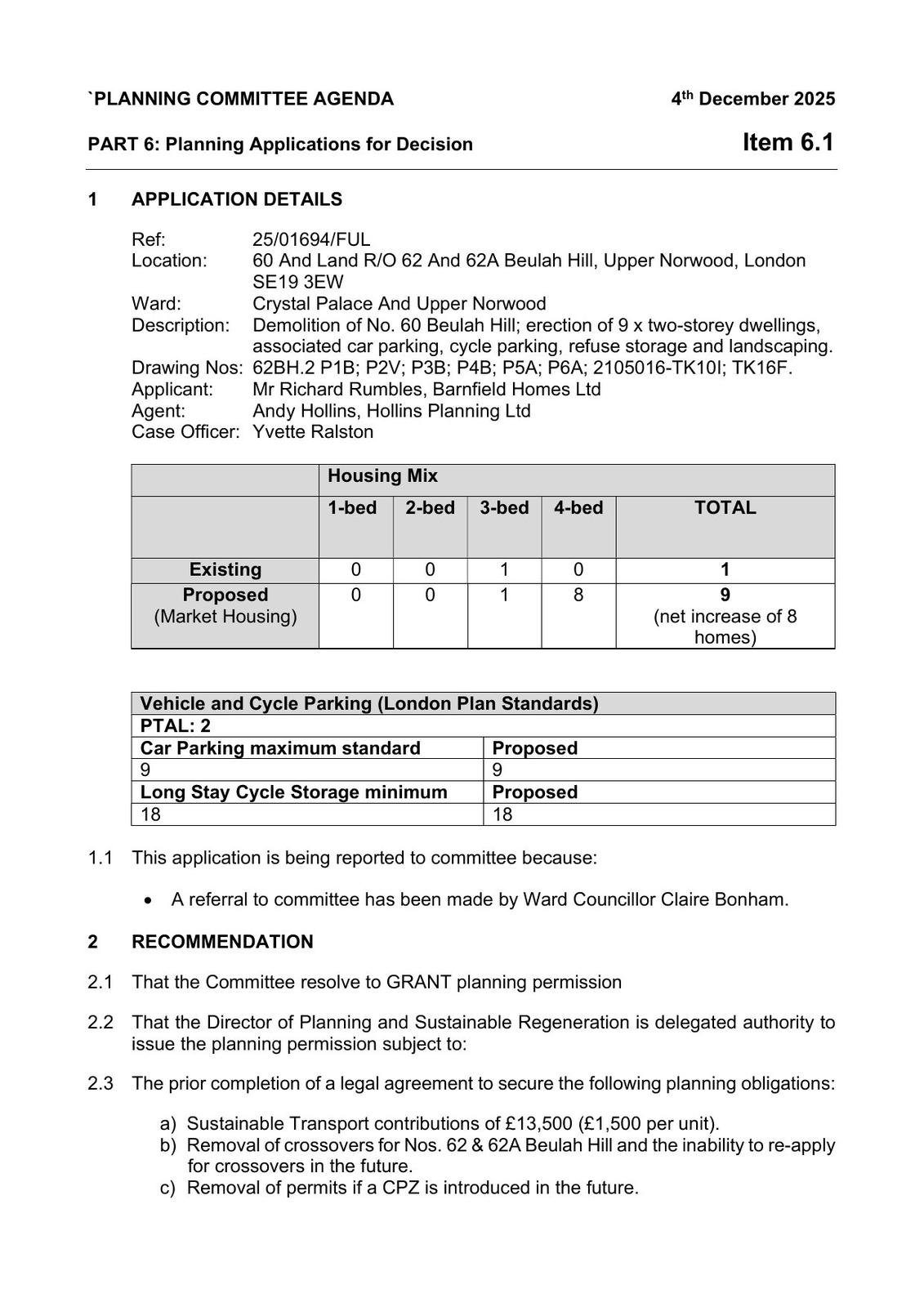 `PLANNING COMMITTEE AGENDA 4th December 2025

PART 6: Planning Applications for Decision Item 6.1

1 APPLICATION DETAILS

Ref: 25/01694/FUL
Location: 60 And Land R/O 62 And 62A Beulah Hill, Upper Norwood, London SE19 3EW
Ward: Crystal Palace And Upper Norwood
Description: Demolition of No. 60 Beulah Hill; erection of 9 x two-storey dwellings, associated car parking, cycle parking, refuse storage and landscaping.
Drawing Nos: 62BH.2 P1B; P2V; P3B; P4B; P5A; P6A; 2105016-TK10I; TK16F.
Applicant: Mr Richard Rumbles, Barnfield Homes Ltd
Agent: Andy Hollins, Hollins Planning Ltd
Case Officer: Yvette Ralston

| | Housing Mix | | | | |
|---|---|---|---|---|---|
| | 1-bed | 2-bed | 3-bed | 4-bed | TOTAL |
| Existing | 0 | 0 | 1 | 0 | 1 |
| Proposed (Market Housing) | 0 | 0 | 1 | 8 | 9 (net increase of 8 homes) |

| Vehicle and Cycle Parking (London Plan Standards) | |
|---|---|
| PTAL: 2 | |
| Car Parking maximum standard | Proposed |
| 9 | 9 |
| Long Stay Cycle Storage minimum | Proposed |
| 18 | 18 |

1.1 This application is being reported to committee because:

• A referral to committee has been made by Ward Councillor Claire Bonham.

2 RECOMMENDATION

2.1 That the Committee resolve to GRANT planning permission

2.2 That the Director of Planning and Sustainable Regeneration is delegated authority to issue the planning permission subject to:

2.3 The prior completion of a legal agreement to secure the following planning obligations:

a) Sustainable Transport contributions of £13,500 (£1,500 per unit).
b) Removal of crossovers for Nos. 62 & 62A Beulah Hill and the inability to re-apply for crossovers in the future.
c) Removal of permits if a CPZ is introduced in the future.